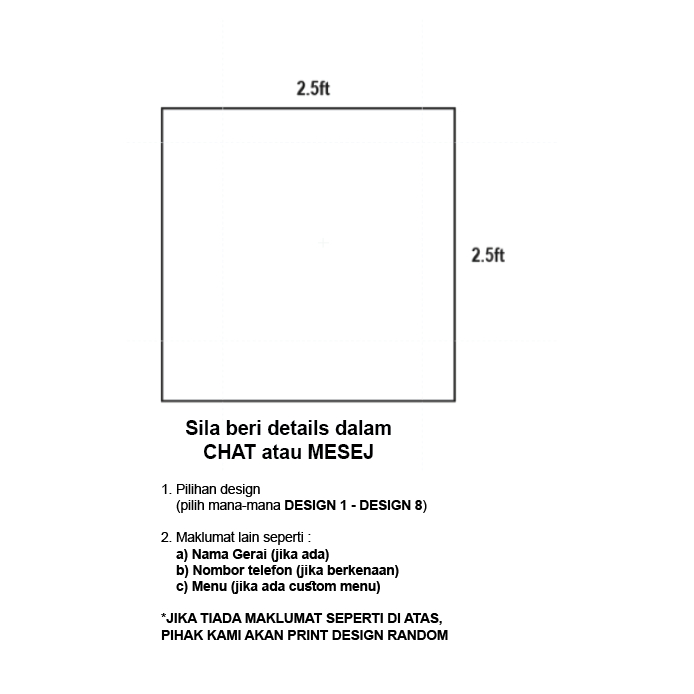 2.5ft

2.5ft

Sila beri details dalam
CHAT atau MESEJ

1. Pilihan design
(pilih mana-mana DESIGN 1 - DESIGN 8)

2. Maklumat lain seperti :
a) Nama Gerai (jika ada)
b) Nombor telefon (jika berkenaan)
c) Menu (jika ada custom menu)

*JIKA TIADA MAKLUMAT SEPERTI DI ATAS,
PIHAK KAMI AKAN PRINT DESIGN RANDOM